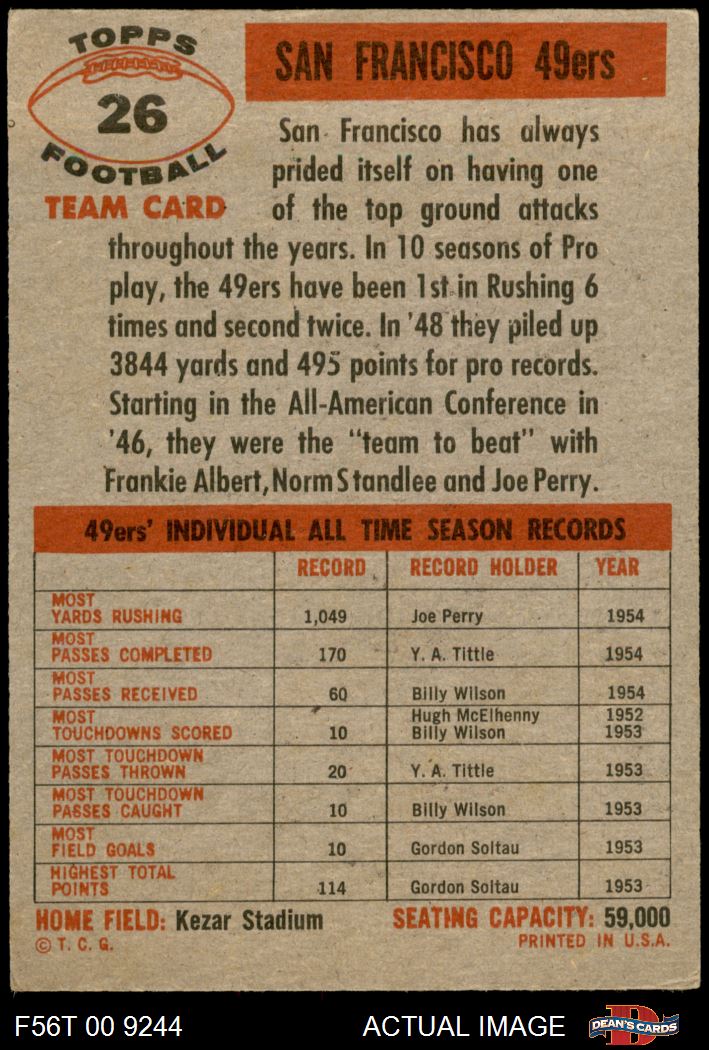 TOPPS
26
FOOTBALL
TEAM CARD

SAN FRANCISCO 49ers

San Francisco has always prided itself on having one of the top ground attacks throughout the years. In 10 seasons of Pro play, the 49ers have been 1st in Rushing 6 times and second twice. In '48 they piled up 3844 yards and 495 points for pro records. Starting in the All-American Conference in '46, they were the "team to beat" with Frankie Albert, Norm Standlee and Joe Perry.

49ers' INDIVIDUAL ALL TIME SEASON RECORDS

| | RECORD | RECORD HOLDER | YEAR |
|---|---|---|---|
| MOST YARDS RUSHING | 1,049 | Joe Perry | 1954 |
| MOST PASSES COMPLETED | 170 | Y. A. Tittle | 1954 |
| MOST PASSES RECEIVED | 60 | Billy Wilson | 1954 |
| MOST TOUCHDOWNS SCORED | 10 | Hugh McElhenny Billy Wilson | 1952 1953 |
| MOST TOUCHDOWN PASSES THROWN | 20 | Y. A. Tittle | 1953 |
| MOST TOUCHDOWN PASSES CAUGHT | 10 | Billy Wilson | 1953 |
| MOST FIELD GOALS | 10 | Gordon Soltau | 1953 |
| HIGHEST TOTAL POINTS | 114 | Gordon Soltau | 1953 |

HOME FIELD: Kezar Stadium
SEATING CAPACITY: 59,000
© T. C. G.
PRINTED IN U.S.A.

F56T 00 9244
ACTUAL IMAGE
DEAN'S CARDS